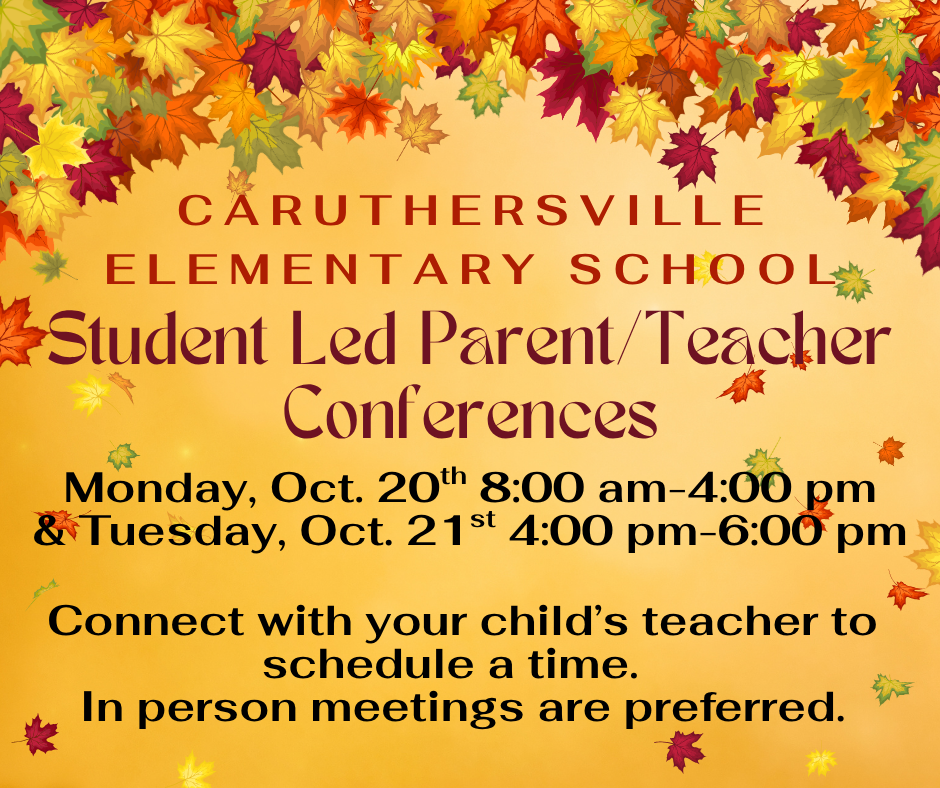 CARUTHERSVILLE
ELEMENTARY SCHOOL

Student Led Parent/Teacher Conferences

Monday, Oct. 20th 8:00 am-4:00 pm
& Tuesday, Oct. 21st 4:00 pm-6:00 pm

Connect with your child's teacher to schedule a time.
In person meetings are preferred.